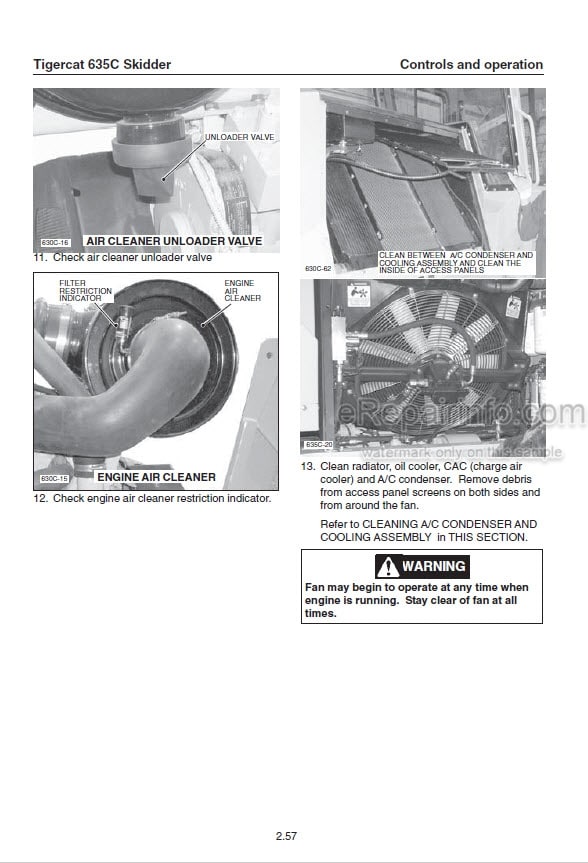 Tigercat 635C Skidder

Controls and operation

UNLOADER VALVE

630C-16 AIR CLEANER UNLOADER VALVE

11. Check air cleaner unloader valve

FILTER RESTRICTION INDICATOR

ENGINE AIR CLEANER

630C-15 ENGINE AIR CLEANER

12. Check engine air cleaner restriction indicator.

630C-62

CLEAN BETWEEN A/C CONDENSER AND COOLING ASSEMBLY AND CLEAN THE INSIDE OF ACCESS PANELS

635C-20

eRepairinfo.com
watermark only on this sample

13. Clean radiator, oil cooler, CAC (charge air cooler) and A/C condenser. Remove debris from access panel screens on both sides and from around the fan.

Refer to CLEANING A/C CONDENSER AND COOLING ASSEMBLY in THIS SECTION.

WARNING

Fan may begin to operate at any time when engine is running. Stay clear of fan at all times.

2.57